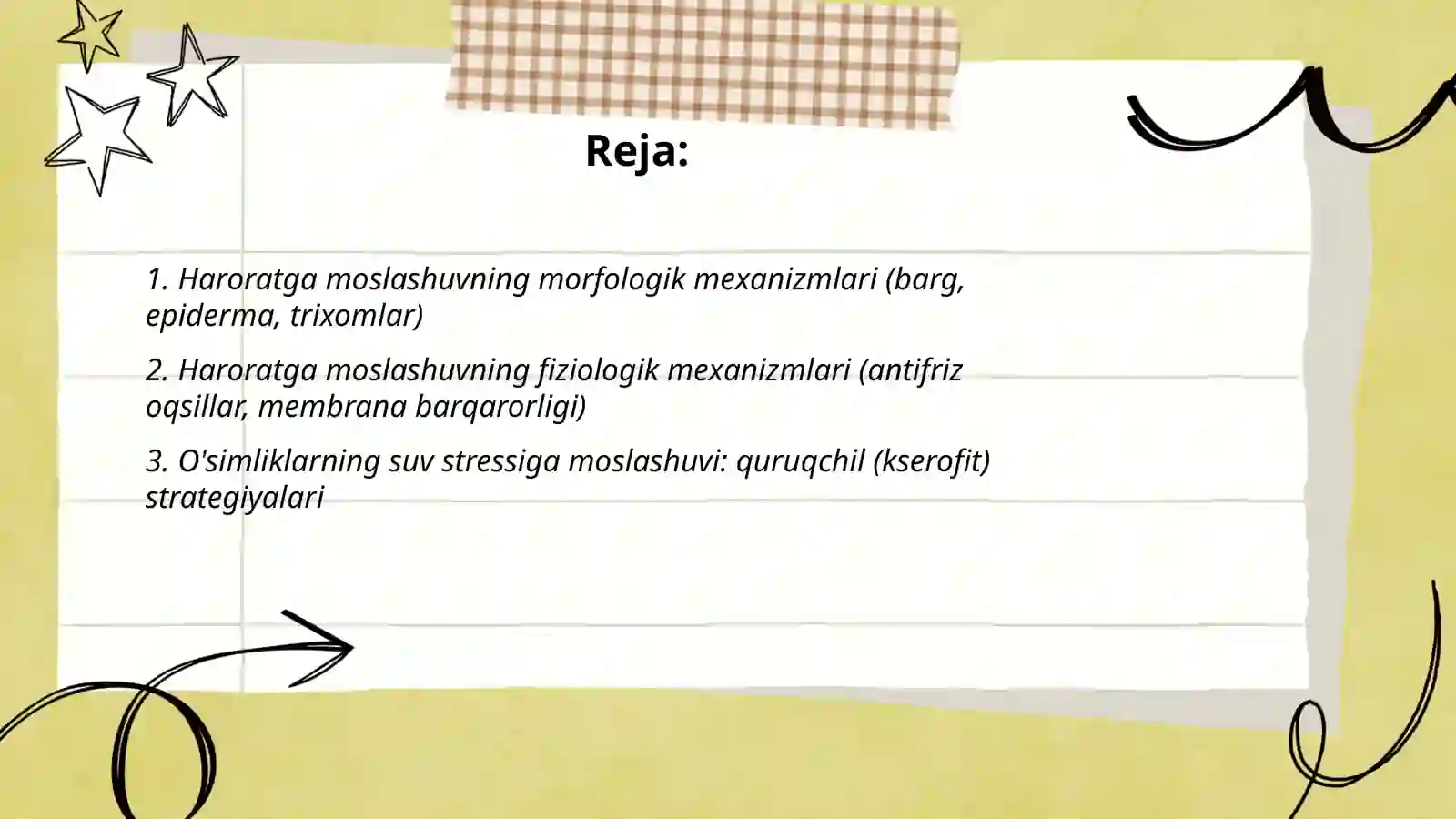 Reja:

1. Haroratga moslashuvning morfologik mexanizmlari (barg, epiderma, trixomlar)

2. Haroratga moslashuvning fiziologik mexanizmlari (antifriz oqsillar, membrana barqarorligi)

3. O'simliklarning suv stressiga moslashuvi: quruqchil (kserofit) strategiyalari